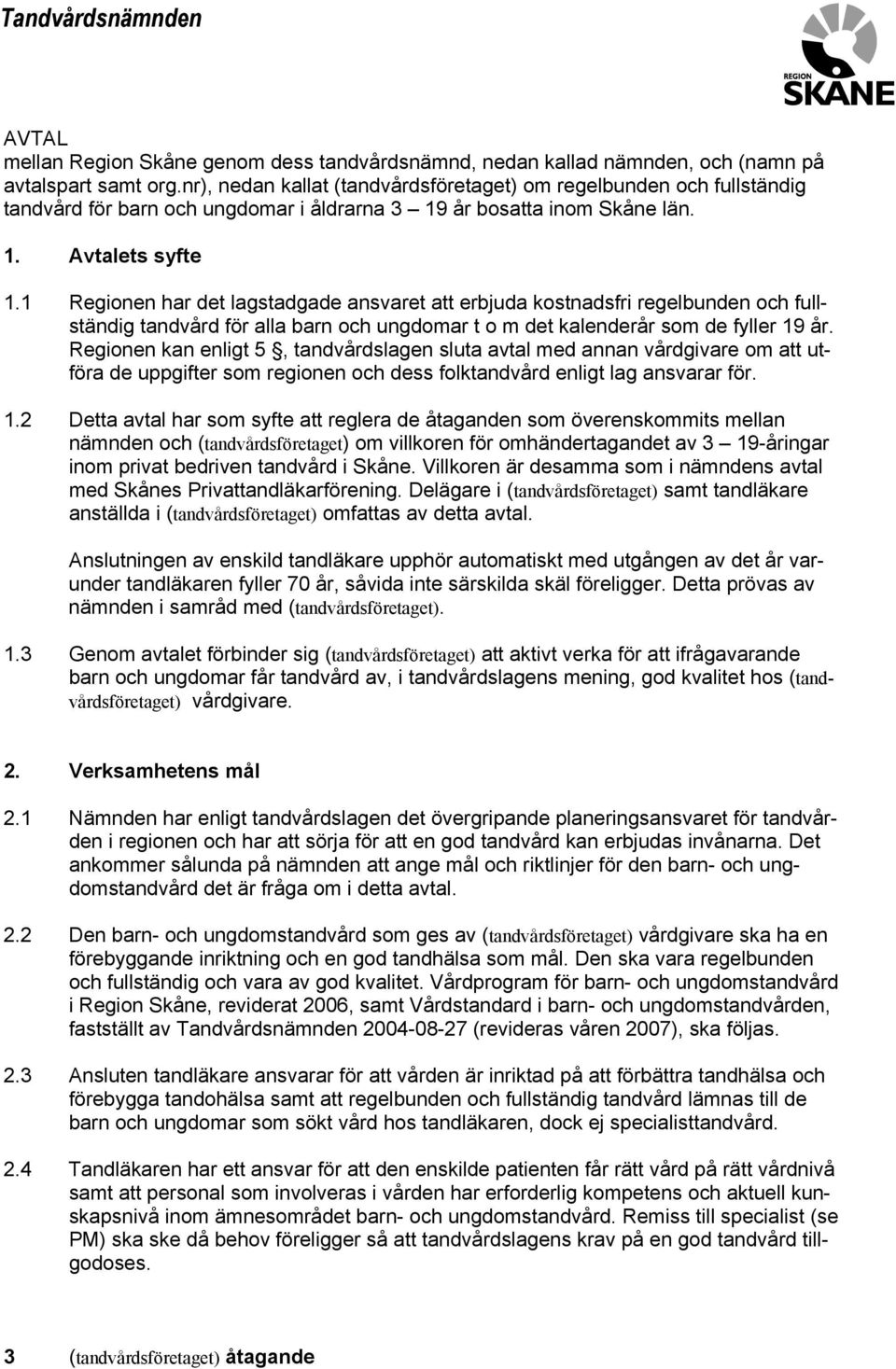 Tandvårdsnämnden

REGION
SKÅNE

AVTAL
mellan Region Skåne genom dess tandvårdsnämnd, nedan kallad nämnden, och (namn på avtalspart samt org.nr), nedan kallat (tandvårdsföretaget) om regelbunden och fullständig tandvård för barn och ungdomar i åldrarna 3 – 19 år bosatta inom Skåne län.

1. Avtalets syfte

1.1 Regionen har det lagstadgade ansvaret att erbjuda kostnadsfri regelbunden och fullständig tandvård för alla barn och ungdomar t o m det kalenderår som de fyller 19 år. Regionen kan enligt 5 §, tandvårdslagen sluta avtal med annan vårdgivare om att utföra de uppgifter som regionen och dess folktandvård enligt lag ansvarar för.

1.2 Detta avtal har som syfte att reglera de åtaganden som överenskommits mellan nämnden och (tandvårdsföretaget) om villkoren för omhändertagandet av 3 – 19-åringar inom privat bedriven tandvård i Skåne. Villkoren är desamma som i nämndens avtal med Skånes Privattandläkarförening. Delägare i (tandvårdsföretaget) samt tandläkare anställda i (tandvårdsföretaget) omfattas av detta avtal.

Anslutningen av enskild tandläkare upphör automatiskt med utgången av det år varunder tandläkaren fyller 70 år, såvida inte särskilda skäl föreligger. Detta prövas av nämnden i samråd med (tandvårdsföretaget).

1.3 Genom avtalet förbinder sig (tandvårdsföretaget) att aktivt verka för att ifrågavarande barn och ungdomar får tandvård av, i tandvårdslagens mening, god kvalitet hos (tandvårdsföretaget) vårdgivare.

2. Verksamhetens mål

2.1 Nämnden har enligt tandvårdslagen det övergripande planeringsansvaret för tandvården i regionen och har att sörja för att en god tandvård kan erbjudas invånarna. Det ankommer sålunda på nämnden att ange mål och riktlinjer för den barn- och ungdomstandvård det är fråga om i detta avtal.

2.2 Den barn- och ungdomstandvård som ges av (tandvårdsföretaget) vårdgivare ska ha en förebyggande inriktning och en god tandhälsa som mål. Den ska vara regelbunden och fullständig och vara av god kvalitet. Vårdprogram för barn- och ungdomstandvård i Region Skåne, reviderat 2006, samt Vårdstandard i barn- och ungdomstandvården, fastställt av Tandvårdsnämnden 2004-08-27 (revideras våren 2007), ska följas.

2.3 Ansluten tandläkare ansvarar för att vården är inriktad på att förbättra tandhälsa och förebygga tandohälsa samt att regelbunden och fullständig tandvård lämnas till de barn och ungdomar som sökt vård hos tandläkaren, dock ej specialisttandvård.

2.4 Tandläkaren har ett ansvar för att den enskilde patienten får rätt vård på rätt vårdnivå samt att personal som involveras i vården har erforderlig kompetens och aktuell kunskapsnivå inom ämnesområdet barn- och ungdomstandvård. Remiss till specialist (se PM) ska ske då behov föreligger så att tandvårdslagens krav på en god tandvård tillgodoses.

3 (tandvårdsföretaget) åtagande